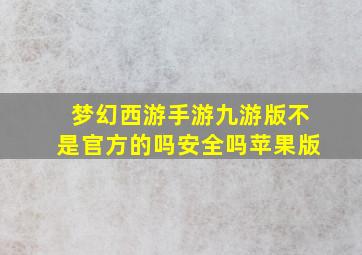 梦幻西游手游九游版不是官方的吗安全吗苹果版